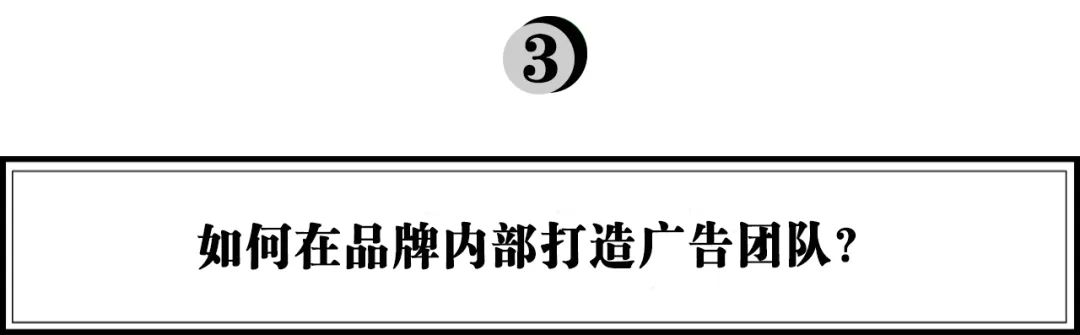 3

如何在品牌内部打造广告团队？